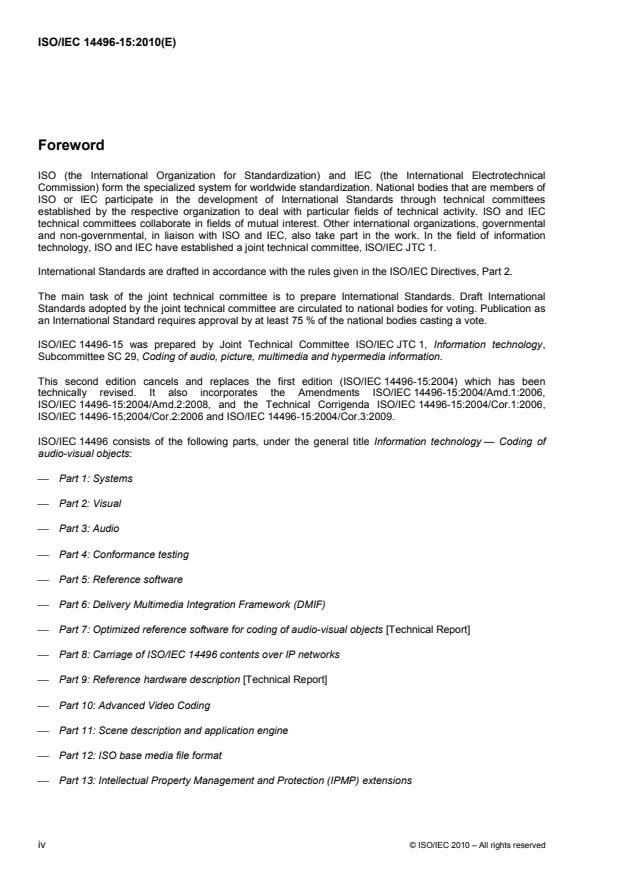 ISO/IEC 14496-15:2010(E)

Foreword

ISO (the International Organization for Standardization) and IEC (the International Electrotechnical Commission) form the specialized system for worldwide standardization. National bodies that are members of ISO or IEC participate in the development of International Standards through technical committees established by the respective organization to deal with particular fields of technical activity. ISO and IEC technical committees collaborate in fields of mutual interest. Other international organizations, governmental and non-governmental, in liaison with ISO and IEC, also take part in the work. In the field of information technology, ISO and IEC have established a joint technical committee, ISO/IEC JTC 1.

International Standards are drafted in accordance with the rules given in the ISO/IEC Directives, Part 2.

The main task of the joint technical committee is to prepare International Standards. Draft International Standards adopted by the joint technical committee are circulated to national bodies for voting. Publication as an International Standard requires approval by at least 75 % of the national bodies casting a vote.

ISO/IEC 14496-15 was prepared by Joint Technical Committee ISO/IEC JTC 1, Information technology, Subcommittee SC 29, Coding of audio, picture, multimedia and hypermedia information.

This second edition cancels and replaces the first edition (ISO/IEC 14496-15:2004) which has been technically revised. It also incorporates the Amendments ISO/IEC 14496-15:2004/Amd.1:2006, ISO/IEC 14496-15:2004/Amd.2:2008, and the Technical Corrigenda ISO/IEC 14496-15:2004/Cor.1:2006, ISO/IEC 14496-15;2004/Cor.2:2006 and ISO/IEC 14496-15:2004/Cor.3:2009.

ISO/IEC 14496 consists of the following parts, under the general title Information technology — Coding of audio-visual objects:

— Part 1: Systems

— Part 2: Visual

— Part 3: Audio

— Part 4: Conformance testing

— Part 5: Reference software

— Part 6: Delivery Multimedia Integration Framework (DMIF)

— Part 7: Optimized reference software for coding of audio-visual objects [Technical Report]

— Part 8: Carriage of ISO/IEC 14496 contents over IP networks

— Part 9: Reference hardware description [Technical Report]

— Part 10: Advanced Video Coding

— Part 11: Scene description and application engine

— Part 12: ISO base media file format

— Part 13: Intellectual Property Management and Protection (IPMP) extensions

iv

© ISO/IEC 2010 – All rights reserved